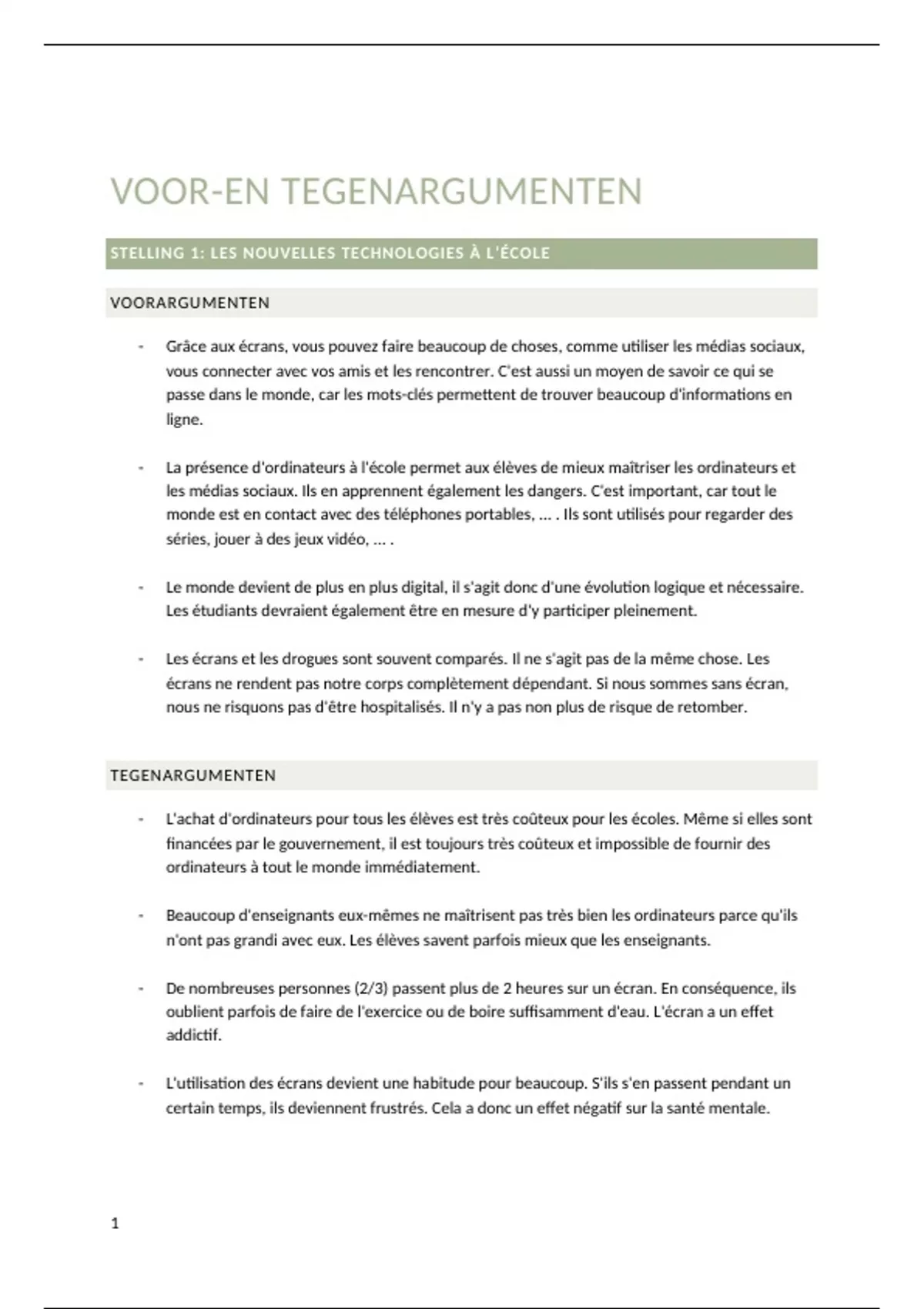 VOOR-EN TEGENARGUMENTEN

STELLING 1: LES NOUVELLES TECHNOLOGIES À L'ÉCOLE

VOORARGUMENTEN

- Grâce aux écrans, vous pouvez faire beaucoup de choses, comme utiliser les médias sociaux, vous connecter avec vos amis et les rencontrer. C'est aussi un moyen de savoir ce qui se passe dans le monde, car les mots-clés permettent de trouver beaucoup d'informations en ligne.

- La présence d'ordinateurs à l'école permet aux élèves de mieux maîtriser les ordinateurs et les médias sociaux. Ils en apprennent également les dangers. C'est important, car tout le monde est en contact avec des téléphones portables, ... . Ils sont utilisés pour regarder des séries, jouer à des jeux vidéo, ... .

- Le monde devient de plus en plus digital, il s'agit donc d'une évolution logique et nécessaire. Les étudiants devraient également être en mesure d'y participer pleinement.

- Les écrans et les drogues sont souvent comparés. Il ne s'agit pas de la même chose. Les écrans ne rendent pas notre corps complètement dépendant. Si nous sommes sans écran, nous ne risquons pas d'être hospitalisés. Il n'y a pas non plus de risque de retomber.

TEGENARGUMENTEN

- L'achat d'ordinateurs pour tous les élèves est très coûteux pour les écoles. Même si elles sont financées par le gouvernement, il est toujours très coûteux et impossible de fournir des ordinateurs à tout le monde immédiatement.

- Beaucoup d'enseignants eux-mêmes ne maîtrisent pas très bien les ordinateurs parce qu'ils n'ont pas grandi avec eux. Les élèves savent parfois mieux que les enseignants.

- De nombreuses personnes (2/3) passent plus de 2 heures sur un écran. En conséquence, ils oublient parfois de faire de l'exercice ou de boire suffisamment d'eau. L'écran a un effet addictif.

- L'utilisation des écrans devient une habitude pour beaucoup. S'ils s'en passent pendant un certain temps, ils deviennent frustrés. Cela a donc un effet négatif sur la santé mentale.

1